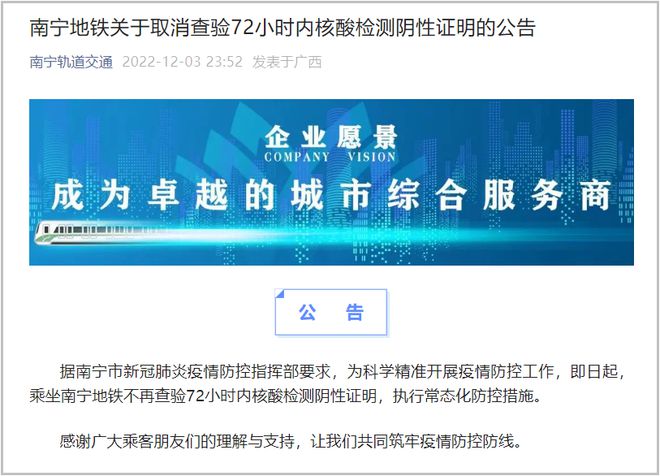 南宁地铁关于取消查验72小时内核酸检测阴性证明的公告

南宁轨道交通 2022-12-03 23:52 发表于广西

企业愿景
COMPANY VISION
成为卓越的城市综合服务商

公 告

据南宁市新冠肺炎疫情防控指挥部要求，为科学精准开展疫情防控工作，即日起，乘坐南宁地铁不再查验72小时内核酸检测阴性证明，执行常态化防控措施。

感谢广大乘客朋友们的理解与支持，让我们共同筑牢疫情防控防线。